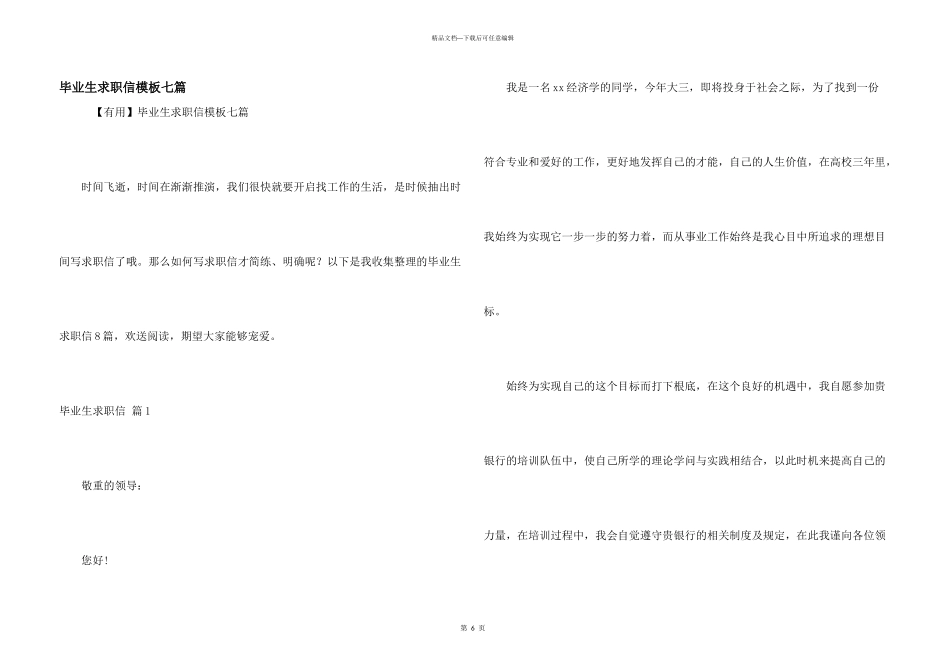 精品文档—下载后可任意编辑

毕业生求职信模板七篇

【有用】毕业生求职信模板七篇

时间飞逝，时间在渐渐推演，我们很快就要开启找工作的生活，是时候抽出时间写求职信了哦。那么如何写求职信才简练、明确呢？以下是我收集整理的毕业生求职信8篇，欢送阅读，期望大家能够宠爱。

毕业生求职信 篇1

敬重的领导：

您好！

我是一名xx经济学的同学，今年大三，即将投身于社会之际，为了找到一份符合专业和爱好的工作，更好地发挥自己的才能，自己的人生价值，在高校三年里，我始终为实现它一步一步的努力着，而从事业工作始终是我心目中所追求的理想目标。

始终为实现自己的这个目标而打下根底，在这个良好的机遇中，我自愿参加贵银行的培训队伍中，使自己所学的理论学问与实践相结合，以此时机来提高自己的力量，在培训过程中，我会自觉遵守贵银行的相关制度及规定，在此我谨向各位领

第 6 页